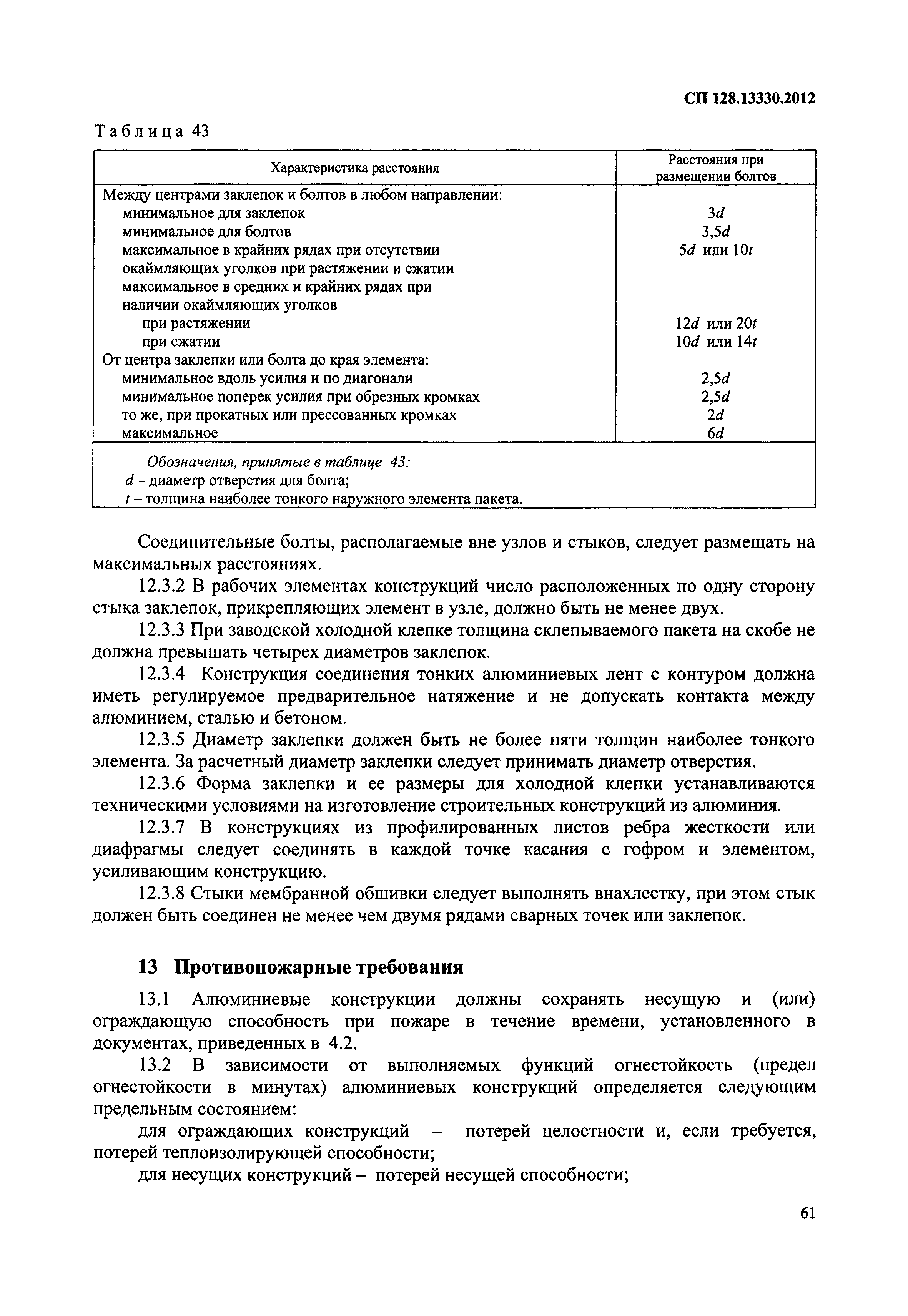 СП 128.13330.2012

Таблица 43

| Характеристика расстояния | Расстояния при размещении болтов |
|---|---|
| Между центрами заклепок и болтов в любом направлении: | |
| минимальное для заклепок | $3d$ |
| минимальное для болтов | $3,5d$ |
| максимальное в крайних рядах при отсутствии окаймляющих уголков при растяжении и сжатии | $5d$ или $10t$ |
| максимальное в средних и крайних рядах при наличии окаймляющих уголков | |
| при растяжении | $12d$ или $20t$ |
| при сжатии | $10d$ или $14t$ |
| От центра заклепки или болта до края элемента: | |
| минимальное вдоль усилия и по диагонали | $2,5d$ |
| минимальное поперек усилия при обрезных кромках | $2,5d$ |
| то же, при прокатных или прессованных кромках | $2d$ |
| максимальное | $6d$ |
| Обозначения, принятые в таблице 43: $d$ – диаметр отверстия для болта; $t$ – толщина наиболее тонкого наружного элемента пакета. | |

Соединительные болты, располагаемые вне узлов и стыков, следует размещать на максимальных расстояниях.

12.3.2 В рабочих элементах конструкций число расположенных по одну сторону стыка заклепок, прикрепляющих элемент в узле, должно быть не менее двух.

12.3.3 При заводской холодной клепке толщина склепываемого пакета на скобе не должна превышать четырех диаметров заклепок.

12.3.4 Конструкция соединения тонких алюминиевых лент с контуром должна иметь регулируемое предварительное натяжение и не допускать контакта между алюминием, сталью и бетоном.

12.3.5 Диаметр заклепки должен быть не более пяти толщин наиболее тонкого элемента. За расчетный диаметр заклепки следует принимать диаметр отверстия.

12.3.6 Форма заклепки и ее размеры для холодной клепки устанавливаются техническими условиями на изготовление строительных конструкций из алюминия.

12.3.7 В конструкциях из профилированных листов ребра жесткости или диафрагмы следует соединять в каждой точке касания с гофром и элементом, усиливающим конструкцию.

12.3.8 Стыки мембранной обшивки следует выполнять внахлестку, при этом стык должен быть соединен не менее чем двумя рядами сварных точек или заклепок.

13 Противопожарные требования

13.1 Алюминиевые конструкции должны сохранять несущую и (или) ограждающую способность при пожаре в течение времени, установленного в документах, приведенных в 4.2.

13.2 В зависимости от выполняемых функций огнестойкость (предел огнестойкости в минутах) алюминиевых конструкций определяется следующим предельным состоянием:

для ограждающих конструкций – потерей целостности и, если требуется, потерей теплоизолирующей способности;

для несущих конструкций – потерей несущей способности;

61